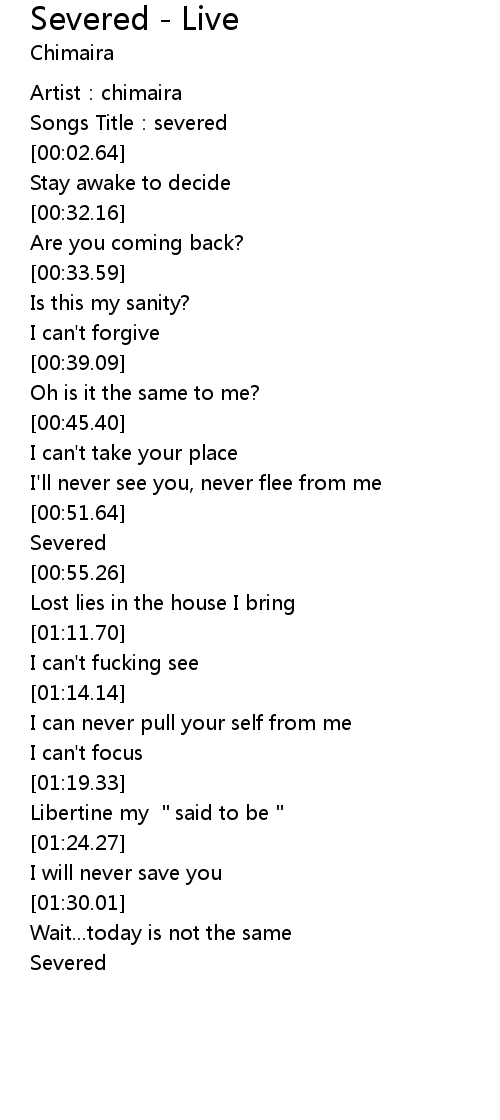 Severed - Live
Chimaira

Artist : chimaira
Songs Title : severed
[00:02.64]
Stay awake to decide
[00:32.16]
Are you coming back?
[00:33.59]
Is this my sanity?
I can't forgive
[00:39.09]
Oh is it the same to me?
[00:45.40]
I can't take your place
I'll never see you, never flee from me
[00:51.64]
Severed
[00:55.26]
Lost lies in the house I bring
[01:11.70]
I can't fucking see
[01:14.14]
I can never pull your self from me
I can't focus
[01:19.33]
Libertine my " said to be "
[01:24.27]
I will never save you
[01:30.01]
Wait...today is not the same
Severed